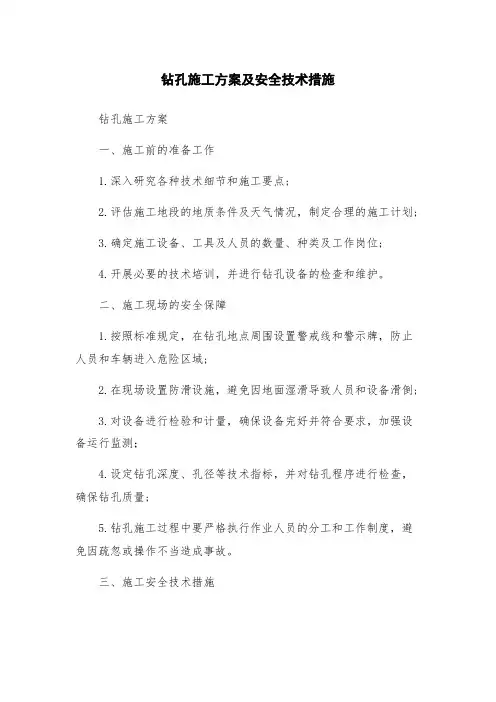 钻孔施工方案及安全技术措施

钻孔施工方案

一、施工前的准备工作

1.深入研究各种技术细节和施工要点；

2.评估施工地段的地质条件及天气情况，制定合理的施工计划；

3.确定施工设备、工具及人员的数量、种类及工作岗位；

4.开展必要的技术培训，并进行钻孔设备的检查和维护。

二、施工现场的安全保障

1.按照标准规定，在钻孔地点周围设置警戒线和警示牌，防止人员和车辆进入危险区域；

2.在现场设置防滑设施，避免因地面湿滑导致人员和设备滑倒；

3.对设备进行检验和计量，确保设备完好并符合要求，加强设备运行监测；

4.设定钻孔深度、孔径等技术指标，并对钻孔程序进行检查，确保钻孔质量；

5.钻孔施工过程中要严格执行作业人员的分工和工作制度，避免因疏忽或操作不当造成事故。

三、施工安全技术措施